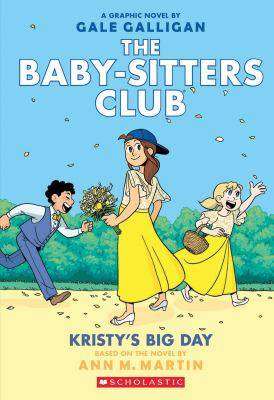 A GRAPHIC NOVEL BY
GALE GALLIGAN

THE BABY-SITTERS CLUB

KRISTY'S BIG DAY

BASED ON THE NOVEL BY
ANN M. MARTIN

SCHOLASTIC